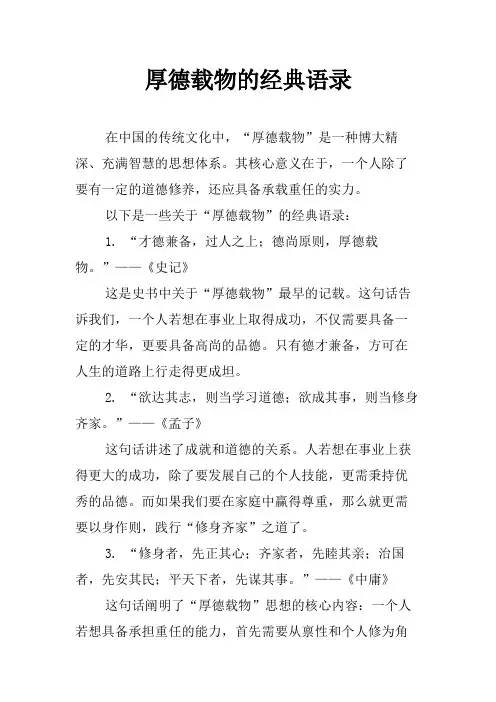 厚德载物的经典语录

在中国的传统文化中，“厚德载物”是一种博大精深、充满智慧的思想体系。其核心意义在于，一个人除了要有一定的道德修养，还应具备承载重任的实力。

以下是一些关于“厚德载物”的经典语录：

1. “才德兼备，过人之上；德尚原则，厚德载物。”——《史记》

这是史书中关于“厚德载物”最早的记载。这句话告诉我们，一个人若想在事业上取得成功，不仅需要具备一定的才华，更要具备高尚的品德。只有德才兼备，方可在人生的道路上行走得更成坦。

2. “欲达其志，则当学习道德；欲成其事，则当修身齐家。”——《孟子》

这句话讲述了成就和道德的关系。人若想在事业上获得更大的成功，除了要发展自己的个人技能，更需秉持优秀的品德。而如果我们要在家庭中赢得尊重，那么就更需要以身作则，践行“修身齐家”之道了。

3. “修身者，先正其心；齐家者，先睦其亲；治国者，先安其民；平天下者，先谋其事。”——《中庸》

这句话阐明了“厚德载物”思想的核心内容：一个人若想具备承担重任的能力，首先需要从禀性和个人修为角